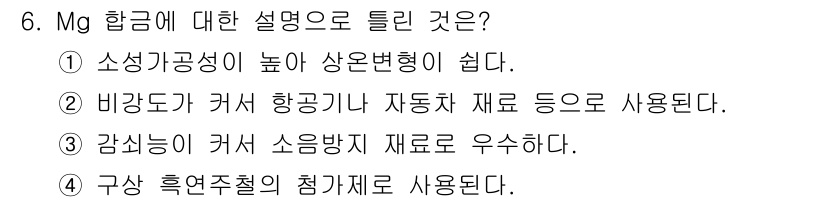 6. Mg 합금에 대한 설명으로 틀린 것은?

① 소성가공성이 높아 상온변형이 쉽다.

② 비강도가 커서 항공기나 자동차 재료 등으로 사용된다.

③ 감쇠능이 커서 소음방지 재료로 우수하다.

④ 구상 흑연주철의 첨가제로 사용된다.